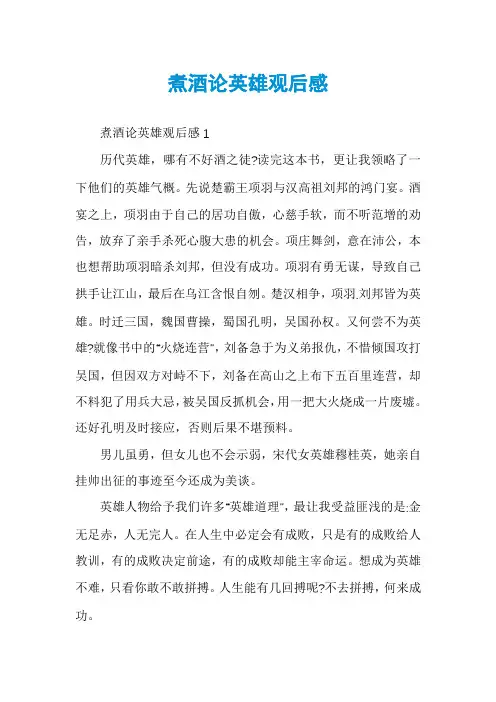 煮酒论英雄观后感

煮酒论英雄观后感 1

历代英雄，哪有不好酒之徒?读完这本书，更让我领略了一下他们的英雄气概。先说楚霸王项羽与汉高祖刘邦的鸿门宴。酒宴之上，项羽由于自己的居功自傲，心慈手软，而不听范增的劝告，放弃了亲手杀死心腹大患的机会。项庄舞剑，意在沛公，本也想帮助项羽暗杀刘邦，但没有成功。项羽有勇无谋，导致自己拱手让江山，最后在乌江含恨自刎。楚汉相争，项羽.刘邦皆为英雄。时迁三国，魏国曹操，蜀国孔明，吴国孙权。又何尝不为英雄?就像书中的"火烧连营"，刘备急于为义弟报仇，不惜倾国攻打吴国，但因双方对峙不下，刘备在高山之上布下五百里连营，却不料犯了用兵大忌，被吴国反抓机会，用一把大火烧成一片废墟。还好孔明及时接应，否则后果不堪预料。

男儿虽勇，但女儿也不会示弱，宋代女英雄穆桂英，她亲自挂帅出征的事迹至今还成为美谈。

英雄人物给予我们许多"英雄道理"，最让我受益匪浅的是:金无足赤，人无完人。在人生中必定会有成败，只是有的成败给人教训，有的成败决定前途，有的成败却能主宰命运。想成为英雄不难，只看你敢不敢拼搏。人生能有几回搏呢?不去拼搏，何来成功。